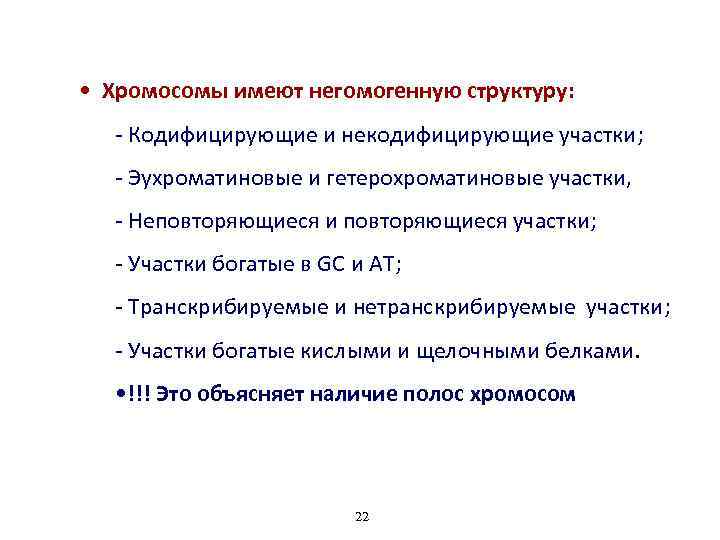 • Хромосомы имеют негомогенную структуру:

- Кодифицирующие и некодифицирующие участки;

- Эухроматиновые и гетерохроматиновые участки,

- Неповторяющиеся и повторяющиеся участки;

- Участки богатые в GC и AT;

- Транскрибируемые и нетранскрибируемые участки;

- Участки богатые кислыми и щелочными белками.

•!!! Это объясняет наличие полос хромосом

22